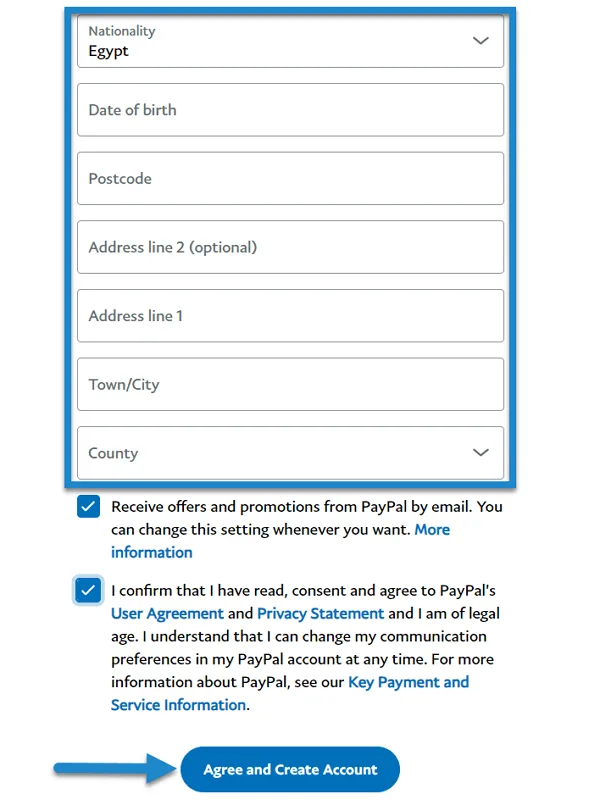 Nationality
Egypt

Date of birth

Postcode

Address line 2 (optional)

Address line 1

Town/City

County

Receive offers and promotions from PayPal by email. You can change this setting whenever you want. More information

I confirm that I have read, consent and agree to PayPal's User Agreement and Privacy Statement and I am of legal age. I understand that I can change my communication preferences in my PayPal account at any time. For more information about PayPal, see our Key Payment and Service Information.

Agree and Create Account